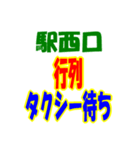 駅西口
行列
タクシー待ち